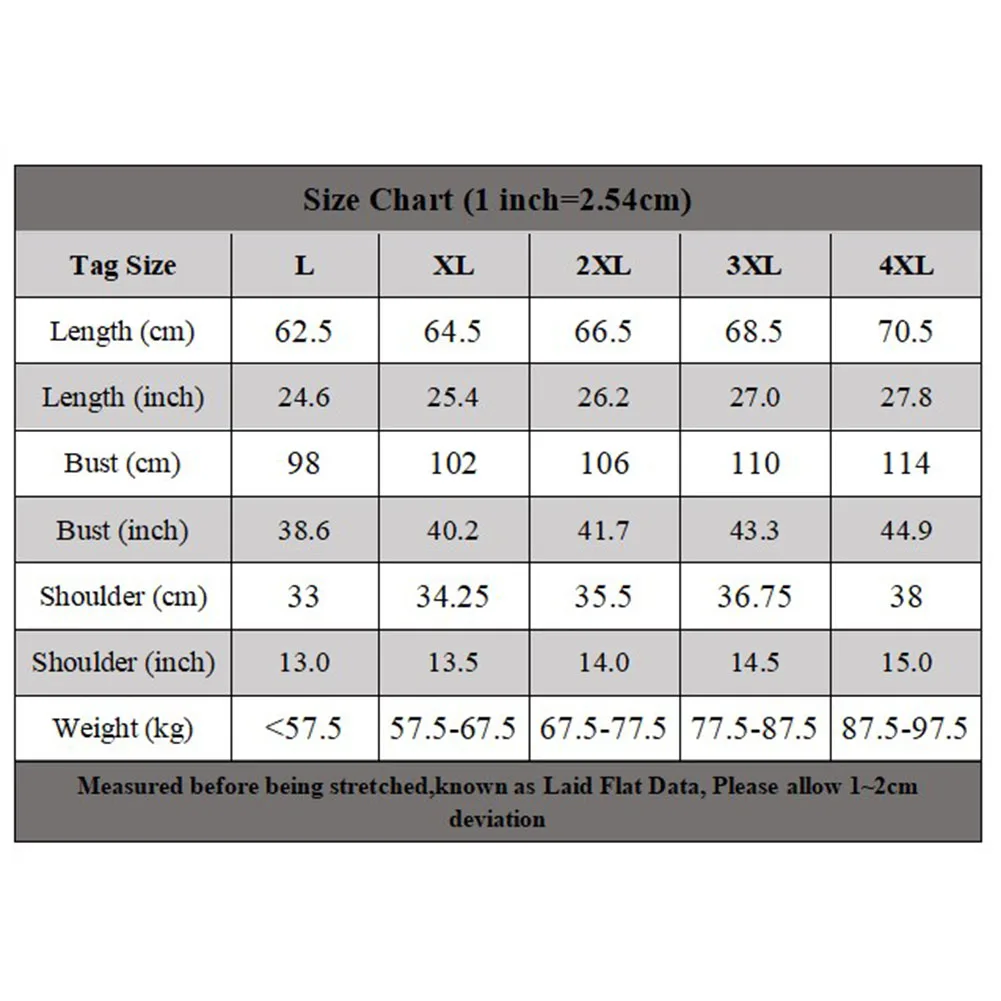 Size Chart (1 inch=2.54cm)

| Tag Size | L | XL | 2XL | 3XL | 4XL |
|---|---|---|---|---|---|
| Length (cm) | 62.5 | 64.5 | 66.5 | 68.5 | 70.5 |
| Length (inch) | 24.6 | 25.4 | 26.2 | 27.0 | 27.8 |
| Bust (cm) | 98 | 102 | 106 | 110 | 114 |
| Bust (inch) | 38.6 | 40.2 | 41.7 | 43.3 | 44.9 |
| Shoulder (cm) | 33 | 34.25 | 35.5 | 36.75 | 38 |
| Shoulder (inch) | 13.0 | 13.5 | 14.0 | 14.5 | 15.0 |
| Weight (kg) | <57.5 | 57.5-67.5 | 67.5-77.5 | 77.5-87.5 | 87.5-97.5 |

Measured before being stretched,known as Laid Flat Data, Please allow 1~2cm deviation